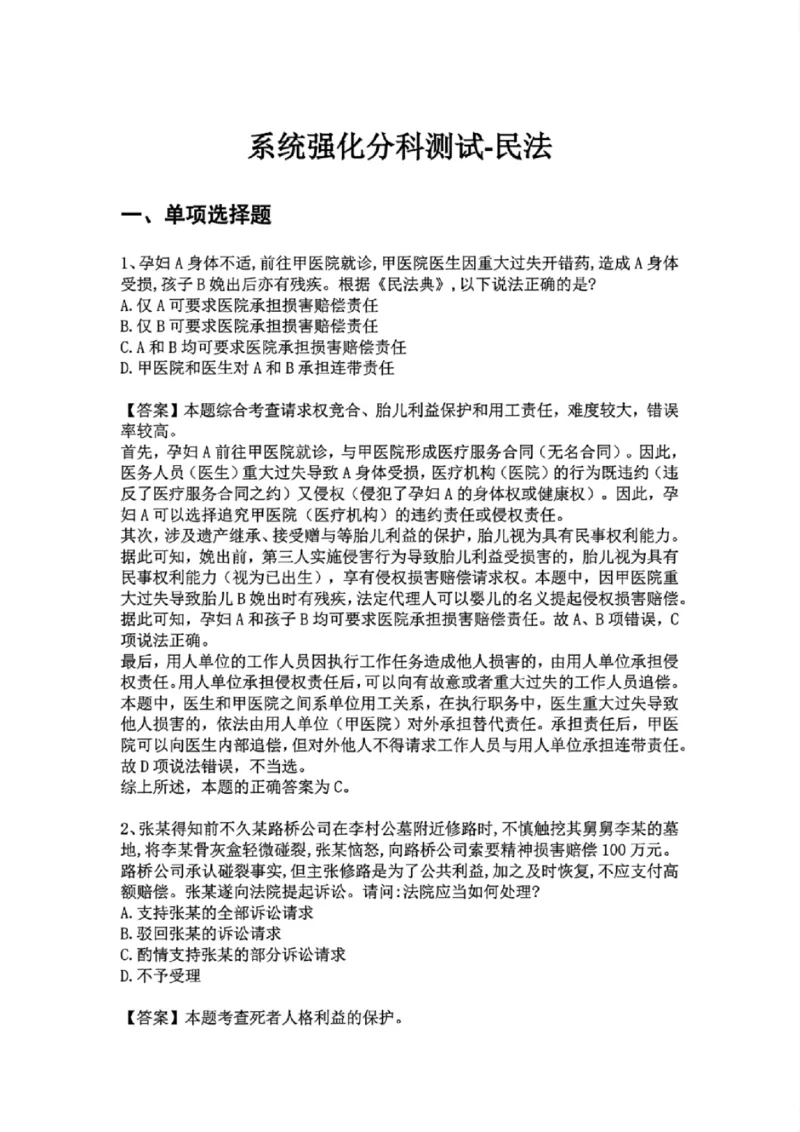 系统强化分科测试-民法

一、单项选择题

1、孕妇A身体不适,前往甲医院就诊,甲医院医生因重大过失开错药,造成A身体受损,孩子B娩出后亦有残疾。根据《民法典》,以下说法正确的是?
A.仅A可要求医院承担损害赔偿责任
B.仅B可要求医院承担损害赔偿责任
C.A和B均可要求医院承担损害赔偿责任
D.甲医院和医生对A和B承担连带责任

【答案】本题综合考查请求权竞合、胎儿利益保护和用工责任，难度较大，错误率较高。
首先，孕妇A前往甲医院就诊，与甲医院形成医疗服务合同（无名合同）。因此，医务人员（医生）重大过失导致A身体受损，医疗机构（医院）的行为既违约（违反了医疗服务合同之约）又侵权（侵犯了孕妇A的身体权或健康权）。因此，孕妇A可以选择追究甲医院（医疗机构）的违约责任或侵权责任。
其次，涉及遗产继承、接受赠与等胎儿利益的保护，胎儿视为具有民事权利能力。据此可知，娩出前，第三人实施侵害行为导致胎儿利益受损害的，胎儿视为具有民事权利能力（视为已出生），享有侵权损害赔偿请求权。本题中，因甲医院重大过失导致胎儿B娩出时有残疾，法定代理人可以婴儿的名义提起侵权损害赔偿。据此可知，孕妇A和孩子B均可要求医院承担损害赔偿责任。故A、B项错误，C项说法正确。
最后，用人单位的工作人员因执行工作任务造成他人损害的，由用人单位承担侵权责任。用人单位承担侵权责任后，可以向有故意或者重大过失的工作人员追偿。本题中，医生和甲医院之间系单位用工关系，在执行职务中，医生重大过失导致他人损害的，依法由用人单位（甲医院）对外承担替代责任。承担责任后，甲医院可以向医生内部追偿，但对外他人不得请求工作人员与用人单位承担连带责任。故D项说法错误，不当选。
综上所述，本题的正确答案为C。

2、张某得知前不久某路桥公司在李村公墓附近修路时,不慎触挖其舅舅李某的墓地,将李某骨灰盒轻微碰裂,张某恼怒,向路桥公司索要精神损害赔偿100万元。路桥公司承认碰裂事实,但主张修路是为了公共利益,加之及时恢复,不应支付高额赔偿。张某遂向法院提起诉讼。请问:法院应当如何处理?
A.支持张某的全部诉讼请求
B.驳回张某的诉讼请求
C.酌情支持张某的部分诉讼请求
D.不予受理

【答案】本题考查死者人格利益的保护。